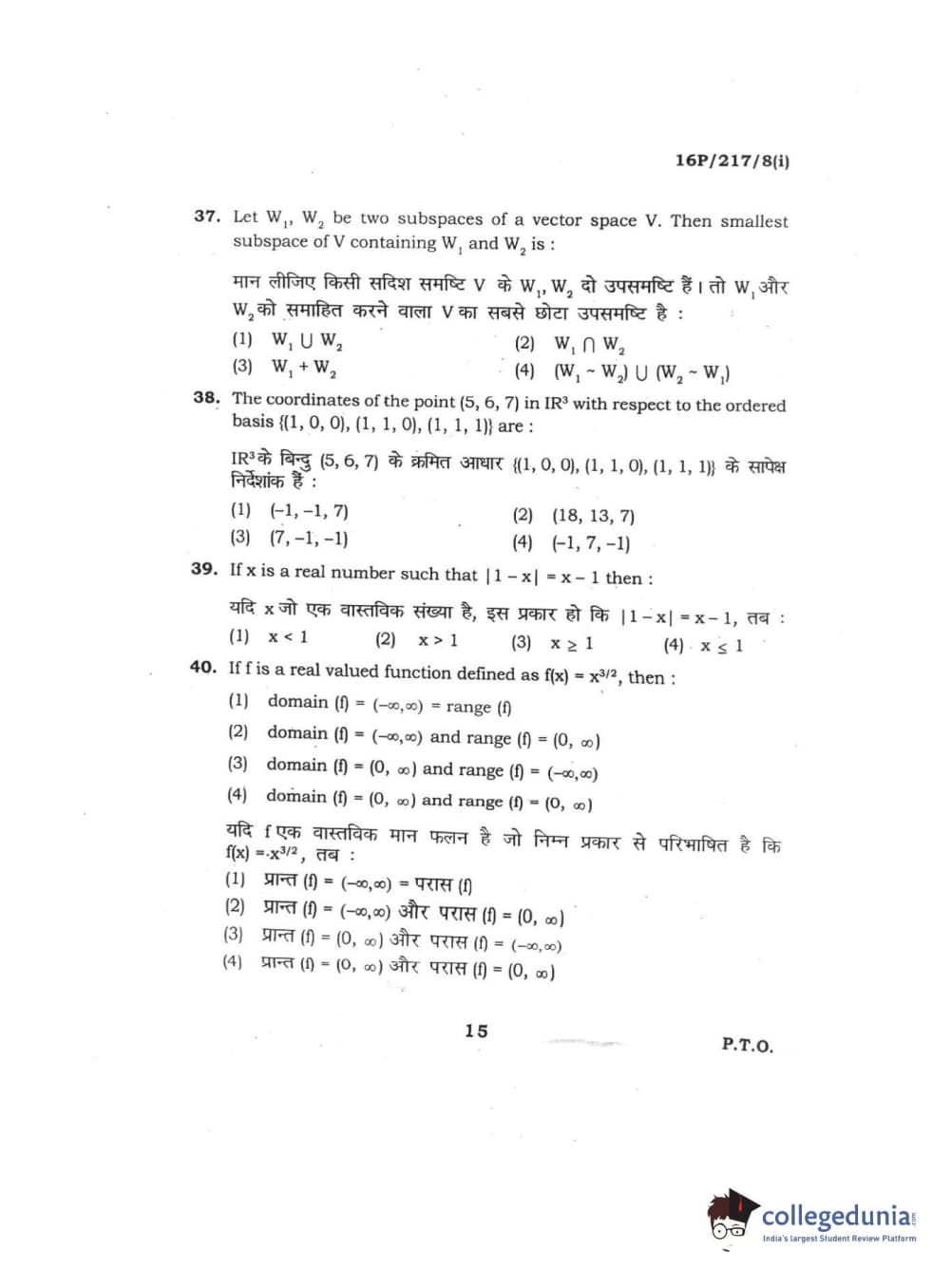 16P/217/8(i)

37. Let $W_1$, $W_2$ be two subspaces of a vector space V. Then smallest subspace of V containing $W_1$ and $W_2$ is :

मान लीजिए किसी सदिश समष्टि V के $W_1$, $W_2$ दो उपसमष्टि हैं। तो $W_1$ और $W_2$ को समाहित करने वाला V का सबसे छोटा उपसमष्टि है :

(1) $W_1 \cup W_2$
(2) $W_1 \cap W_2$
(3) $W_1 + W_2$
(4) $(W_1 \sim W_2) \cup (W_2 \sim W_1)$

38. The coordinates of the point (5, 6, 7) in $IR^3$ with respect to the ordered basis {(1, 0, 0), (1, 1, 0), (1, 1, 1)} are :

$IR^3$ के बिन्दु (5, 6, 7) के क्रमित आधार {(1, 0, 0), (1, 1, 0), (1, 1, 1)} के सापेक्ष निर्देशांक हैं :

(1) (–1, –1, 7)
(2) (18, 13, 7)
(3) (7, –1, –1)
(4) (–1, 7, –1)

39. If x is a real number such that $|1 - x| = x - 1$ then :

यदि x जो एक वास्तविक संख्या है, इस प्रकार हो कि $|1 - x| = x - 1$, तब :

(1) $x < 1$
(2) $x > 1$
(3) $x \geq 1$
(4) $x \leq 1$

40. If f is a real valued function defined as $f(x) = x^{3/2}$, then :

(1) domain (f) = $(-\infty, \infty)$ = range (f)
(2) domain (f) = $(-\infty, \infty)$ and range (f) = $(0, \infty)$
(3) domain (f) = $(0, \infty)$ and range (f) = $(-\infty, \infty)$
(4) domain (f) = $(0, \infty)$ and range (f) = $(0, \infty)$

यदि f एक वास्तविक मान फलन है जो निम्न प्रकार से परिभाषित है कि $f(x) = x^{3/2}$, तब :

(1) प्रान्त (f) = $(-\infty, \infty)$ = परास (f)
(2) प्रान्त (f) = $(-\infty, \infty)$ और परास (f) = $(0, \infty)$
(3) प्रान्त (f) = $(0, \infty)$ और परास (f) = $(-\infty, \infty)$
(4) प्रान्त (f) = $(0, \infty)$ और परास (f) = $(0, \infty)$

15

P.T.O.

collegedunia
India's largest Student Review Platform